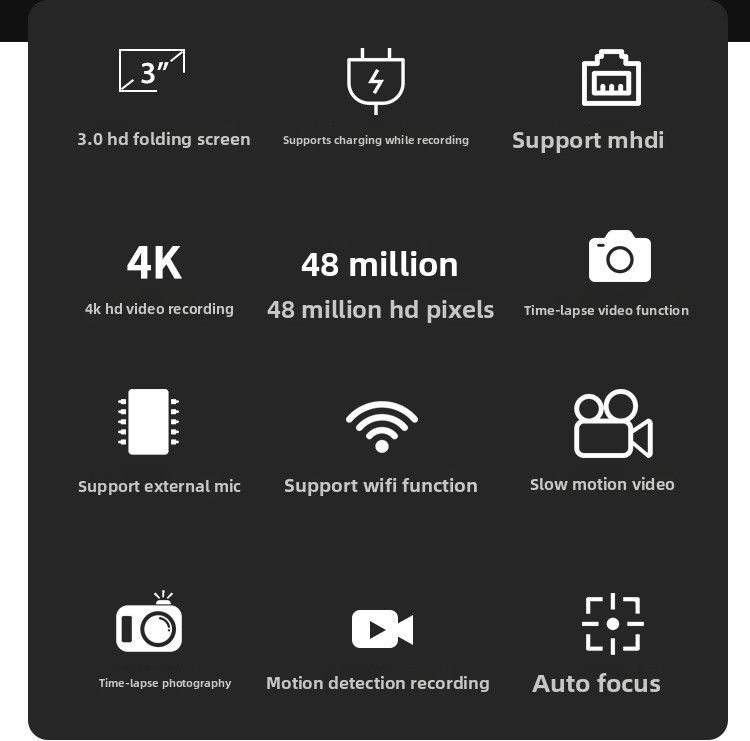 3"

3.0 hd folding screen

Supports charging while recording

Support mhdi

4K

4k hd video recording

48 million

48 million hd pixels

Time-lapse video function

Support external mic

Support wifi function

Slow motion video

Time-lapse photography

Motion detection recording

Auto focus